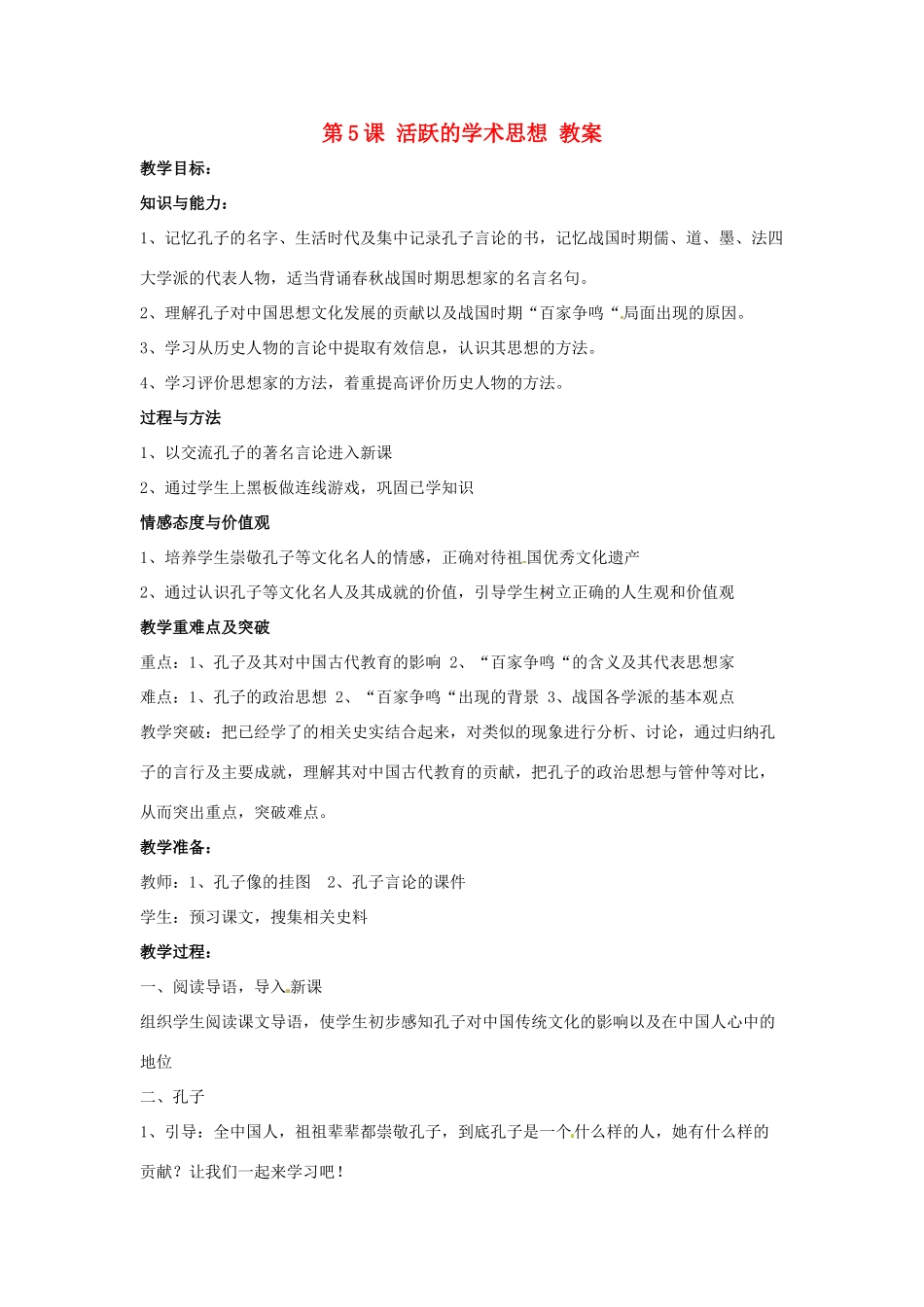 第5课 活跃的学术思想 教案

教学目标：

知识与能力：

1、记忆孔子的名字、生活时代及集中记录孔子言论的书，记忆战国时期儒、道、墨、法四大学派的代表人物，适当背诵春秋战国时期思想家的名言名句。

2、理解孔子对中国思想文化发展的贡献以及战国时期“百家争鸣“局面出现的原因。

3、学习从历史人物的言论中提取有效信息，认识其思想的方法。

4、学习评价思想家的方法，着重提高评价历史人物的方法。

过程与方法

1、以交流孔子的著名言论进入新课

2、通过学生上黑板做连线游戏，巩固已学知识

情感态度与价值观

1、培养学生崇敬孔子等文化名人的情感，正确对待祖国优秀文化遗产

2、通过认识孔子等文化名人及其成就的价值，引导学生树立正确的人生观和价值观

教学重难点及突破

重点：1、孔子及其对中国古代教育的影响 2、“百家争鸣“的含义及其代表思想家

难点：1、孔子的政治思想 2、“百家争鸣“出现的背景 3、战国各学派的基本观点

教学突破：把已经学了的相关史实结合起来，对类似的现象进行分析、讨论，通过归纳孔子的言行及主要成就，理解其对中国古代教育的贡献，把孔子的政治思想与管仲等对比，从而突出重点，突破难点。

教学准备：

教师：1、孔子像的挂图 2、孔子言论的课件

学生：预习课文，搜集相关史料

教学过程：

一、阅读导语，导入新课

组织学生阅读课文导语，使学生初步感知孔子对中国传统文化的影响以及在中国人心中的地位

二、孔子

1、引导：全中国人，祖祖辈辈都崇敬孔子，到底孔子是一个什么样的人，她有什么样的贡献？让我们一起来学习吧！